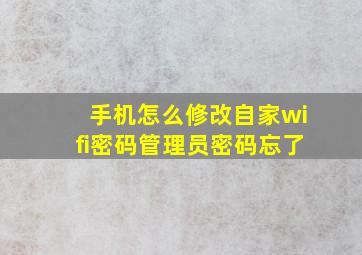 手机怎么修改自家wifi密码管理员密码忘了